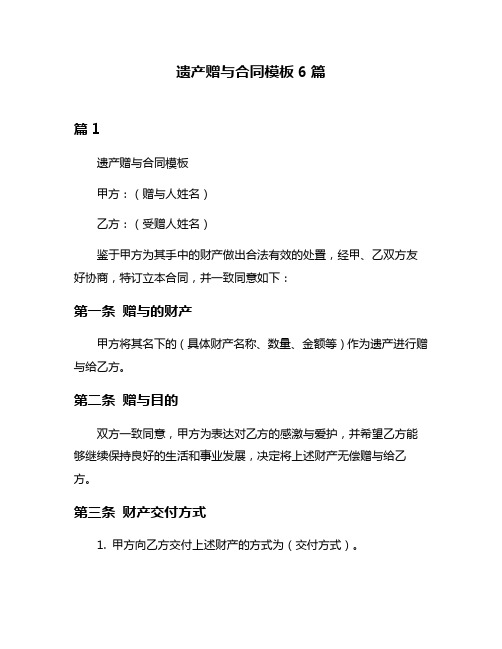 遗产赠与合同模板 6 篇

篇 1

遗产赠与合同模板

甲方：（赠与人姓名）

乙方：（受赠人姓名）

鉴于甲方为其手中的财产做出合法有效的处置，经甲、乙双方友好协商，特订立本合同，并一致同意如下：

第一条 赠与的财产

甲方将其名下的（具体财产名称、数量、金额等）作为遗产进行赠与给乙方。

第二条 赠与目的

双方一致同意，甲方为表达对乙方的感激与爱护，并希望乙方能够继续保持良好的生活和事业发展，决定将上述财产无偿赠与给乙方。

第三条 财产交付方式

1. 甲方向乙方交付上述财产的方式为（交付方式）。